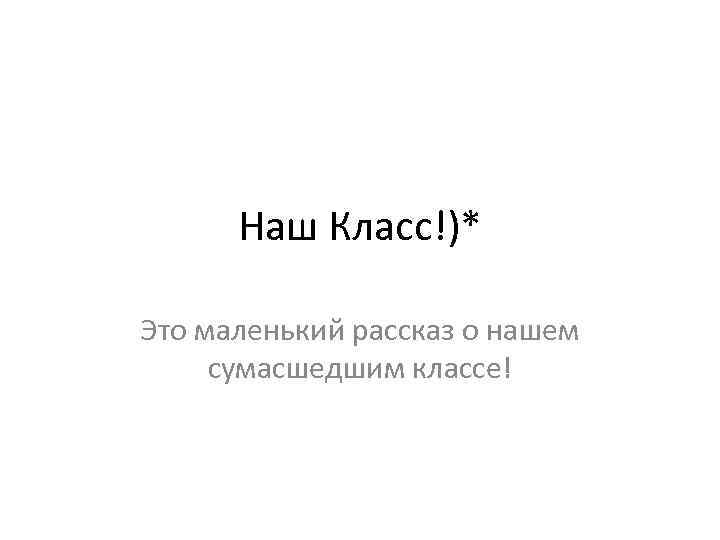 Наш Класс!)*

Это маленький рассказ о нашем сумасшедшим классе!